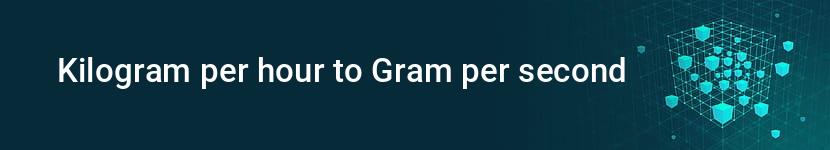 Kilogram per hour to Gram per second